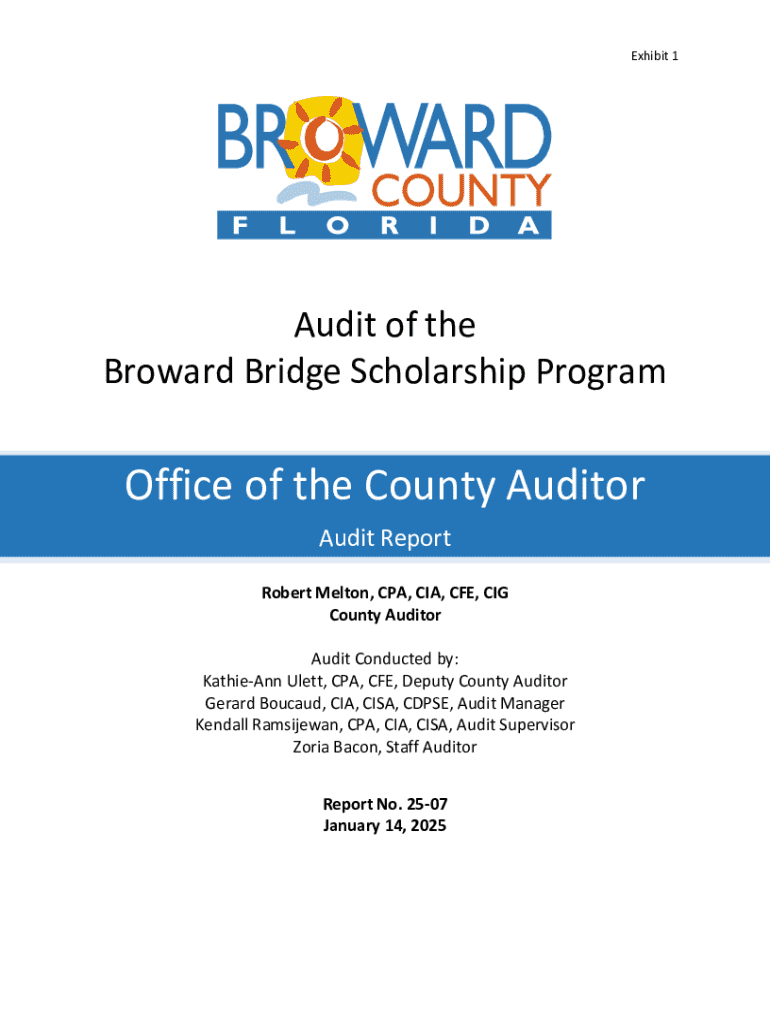 Exhibit 1

BROWARD
COUNTY
FLORIDA

Audit of the
Broward Bridge Scholarship Program

Office of the County Auditor

Audit Report

Robert Melton, CPA, CIA, CFE, CIG
County Auditor

Audit Conducted by:
Kathie-Ann Ulett, CPA, CFE, Deputy County Auditor
Gerard Boucaud, CIA, CISA, CDPSE, Audit Manager
Kendall Ramsijewan, CPA, CIA, CISA, Audit Supervisor
Zoria Bacon, Staff Auditor

Report No. 25-07
January 14, 2025